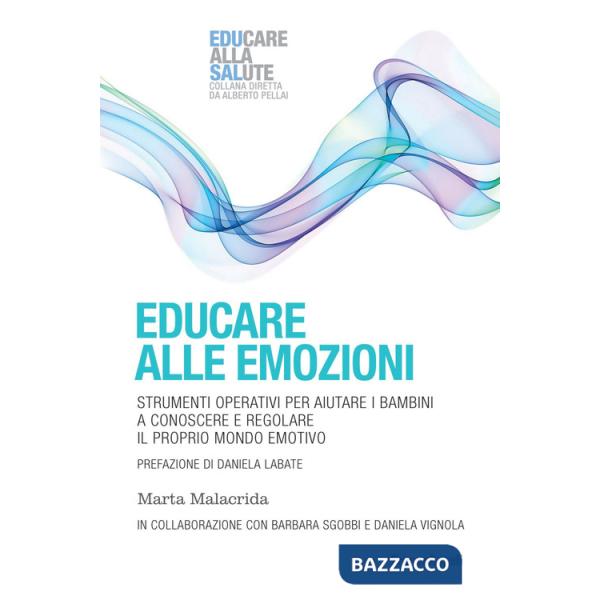 EDUCARE
ALLA
SALUTE
COLLANA DIRETTA DA ALBERTO PELLAI

EDUCARE ALLE EMOZIONI

STRUMENTI OPERATIVI PER AIUTARE I BAMBINI A CONOSCERE E REGOLARE IL PROPRIO MONDO EMOTIVO

PREFAZIONE DI DANIELA LABATE

Marta Malacrida

IN COLLABORAZIONE CON BARBARA SGOBBI E DANIELA VIGNOLA

BAZZACCO